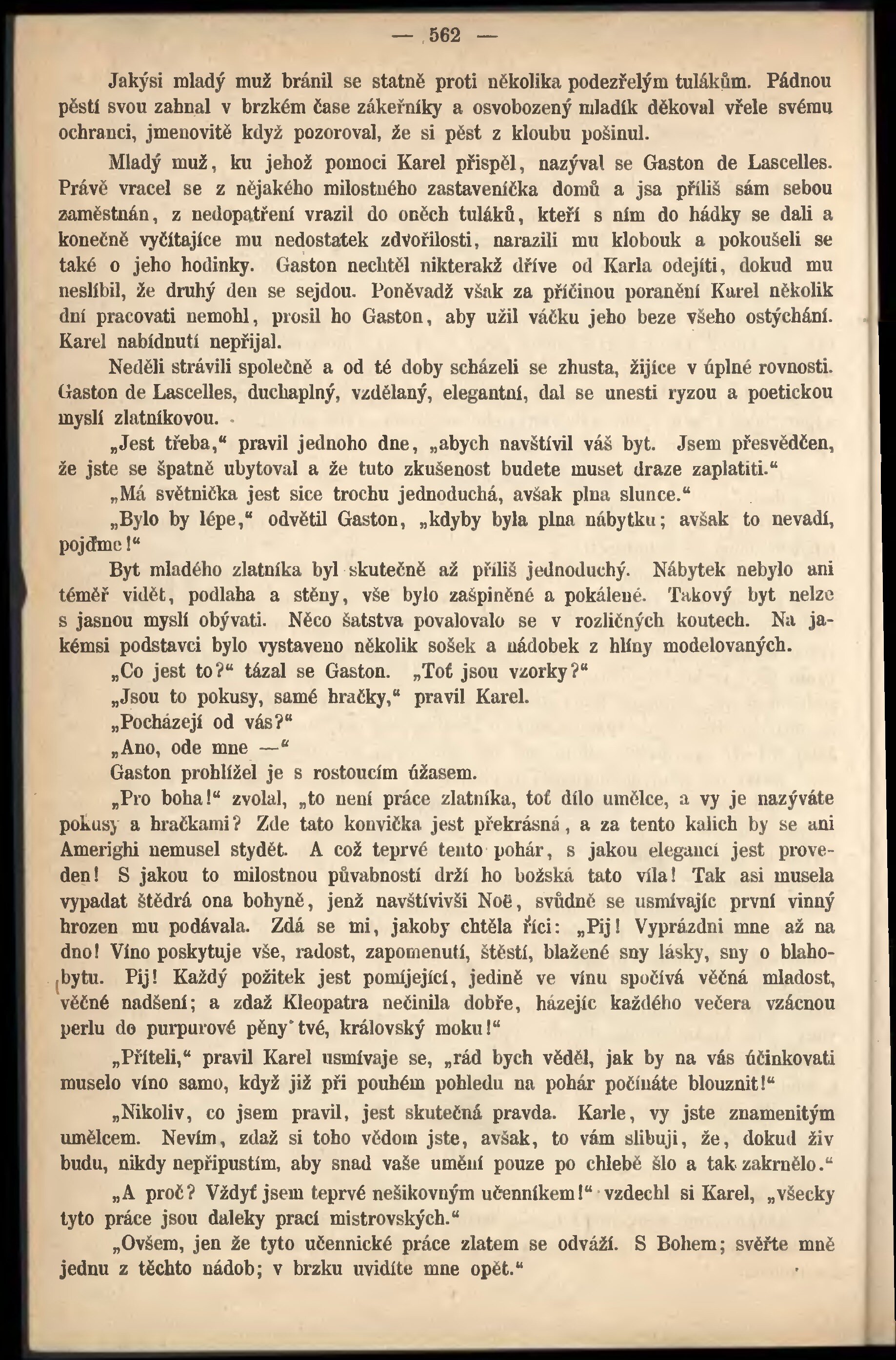 — 562 —

Jakýsi mladý muž bránil se statně proti několika podezřelým tulákům. Pádnou pěstí svou zahnal v brzkém čase zákeřníky a osvobozený mladík děkoval vřele svému ochranci, jmenovitě když pozoroval, že si pěst z kloubu pošinul.

Mladý muž, ku jehož pomoci Karel přispěl, nazýval se Gaston de Lascelles. Právě vracel se z nějakého milostného zastaveníčka domů a jsa příliš sám sebou zaměstnán, z nedopatření vrazil do oněch tuláků, kteří s ním do hádky se dali a konečně vyčítajíce mu nedostatek zdvořilosti, narazili mu klobouk a pokoušeli se také o jeho hodinky. Gaston nechtěl nikterakž dříve od Karla odejíti, dokud mu neslíbil, že druhý den se sejdou. Poněvadž však za příčinou poranění Karel několik dní pracovati nemohl, prosil ho Gaston, aby užil váčku jeho beze všeho ostýchání. Karel nabídnutí nepřijal.

Neděli strávili společně a od té doby scházeli se zhusta, žijíce v úplné rovnosti. Gaston de Lascelles, duchaplný, vzdělaný, elegantní, dal se unesti ryzou a poetickou myslí zlatníkovou.

„Jest třeba," pravil jednoho dne, „abych navštívil váš byt. Jsem přesvědčen, že jste se špatně ubytoval a že tuto zkušenost budete muset draze zaplatiti."

„Má světnička jest sice trochu jednoduchá, avšak plna slunce."

„Bylo by lépe," odvětil Gaston, „kdyby byla plna nábytku; avšak to nevadí, pojďme!"

Byt mladého zlatníka byl skutečně až příliš jednoduchý. Nábytek nebylo ani téměř vidět, podlaha a stěny, vše bylo zašpiněné a pokálené. Takový byt nelze s jasnou myslí obývati. Něco šatstva povalovalo se v rozličných koutech. Na jakémsi podstavci bylo vystaveno několik sošek a nádobek z hlíny modelovaných.

„Co jest to?" tázal se Gaston. „Toť jsou vzorky?"

„Jsou to pokusy, samé hračky," pravil Karel.

„Pocházejí od vás?"

„Ano, ode mne —"

Gaston prohlížel je s rostoucím úžasem.

„Pro boha!" zvolal, „to není práce zlatníka, toť dílo umělce, a vy je nazýváte pokusy a hračkami? Zde tato konvička jest překrásná, a za tento kalich by se ani Amerighi nemusel stydět. A což teprvé tento pohár, s jakou elegancí jest proveden! S jakou to milostnou půvabností drží ho božská tato víla! Tak asi musela vypadat štědrá ona bohyně, jenž navštívivši Noë, svůdně se usmívajíc první vinný hrozen mu podávala. Zdá se mi, jakoby chtěla říci: „Pij! Vyprázdni mne až na dno! Víno poskytuje vše, radost, zapomenutí, štěstí, blažené sny lásky, sny o blahobytu. Pij! Každý požitek jest pomíjející, jedině ve vínu spočívá věčná mladost, věčné nadšení; a zdaž Kleopatra nečinila dobře, házejíc každého večera vzácnou perlu do purpurové pěny tvé, královský moku!"

„Příteli," pravil Karel usmívaje se, „rád bych věděl, jak by na vás účinkovati muselo víno samo, když již při pouhém pohledu na pohár počínáte blouznit!"

„Nikoliv, co jsem pravil, jest skutečná pravda. Karle, vy jste znamenitým umělcem. Nevím, zdaž si toho vědom jste, avšak, to vám slibuji, že, dokud živ budu, nikdy nepřipustím, aby snad vaše umění pouze po chlebě šlo a tak zakrnělo."

„A proč? Vždyť jsem teprvé nešikovným učenníkem!" vzdechl si Karel, „všecky tyto práce jsou daleky prací mistrovských."

„Ovšem, jen že tyto učennické práce zlatem se odváží. S Bohem; svěřte mně jednu z těchto nádob; v brzku uvidíte mne opět."